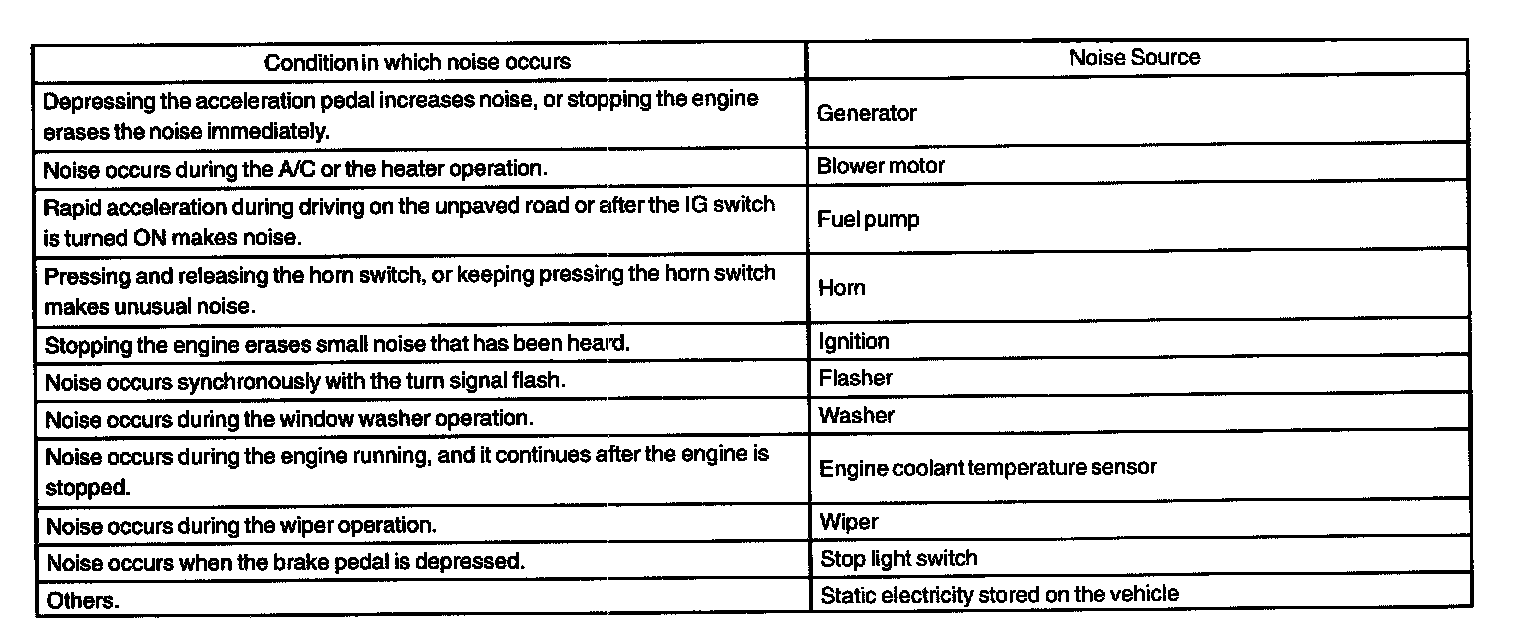 | Condition in which noise occurs | Noise Source |
|---|---|
| Depressing the acceleration pedal increases noise, or stopping the engine erases the noise immediately. | Generator |
| Noise occurs during the A/C or the heater operation. | Blower motor |
| Rapid acceleration during driving on the unpaved road or after the IG switch is turned ON makes noise. | Fuel pump |
| Pressing and releasing the horn switch, or keeping pressing the horn switch makes unusual noise. | Horn |
| Stopping the engine erases small noise that has been heard. | Ignition |
| Noise occurs synchronously with the turn signal flash. | Flasher |
| Noise occurs during the window washer operation. | Washer |
| Noise occurs during the engine running, and it continues after the engine is stopped. | Engine coolant temperature sensor |
| Noise occurs during the wiper operation. | Wiper |
| Noise occurs when the brake pedal is depressed. | Stop light switch |
| Others. | Static electricity stored on the vehicle |